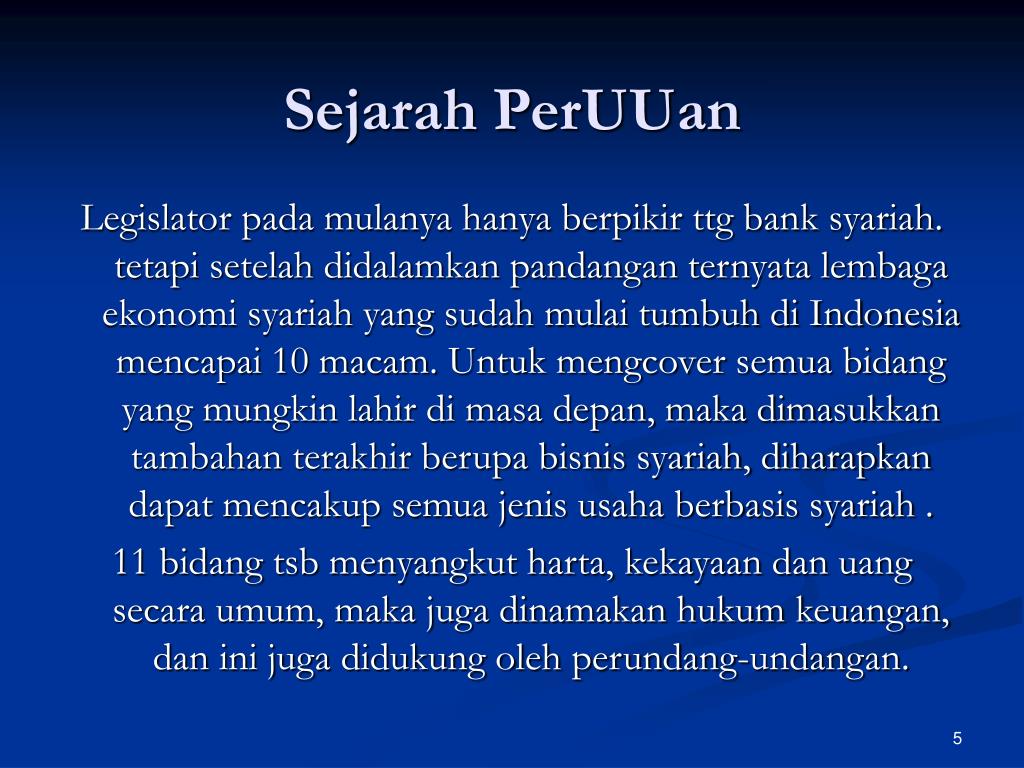 Sejarah PerUUan

Legislator pada mulanya hanya berpikir ttg bank syariah. tetapi setelah didalamkan pandangan ternyata lembaga ekonomi syariah yang sudah mulai tumbuh di Indonesia mencapai 10 macam. Untuk mengcover semua bidang yang mungkin lahir di masa depan, maka dimasukkan tambahan terakhir berupa bisnis syariah, diharapkan dapat mencakup semua jenis usaha berbasis syariah .

11 bidang tsb menyangkut harta, kekayaan dan uang secara umum, maka juga dinamakan hukum keuangan, dan ini juga didukung oleh perundang-undangan.

5